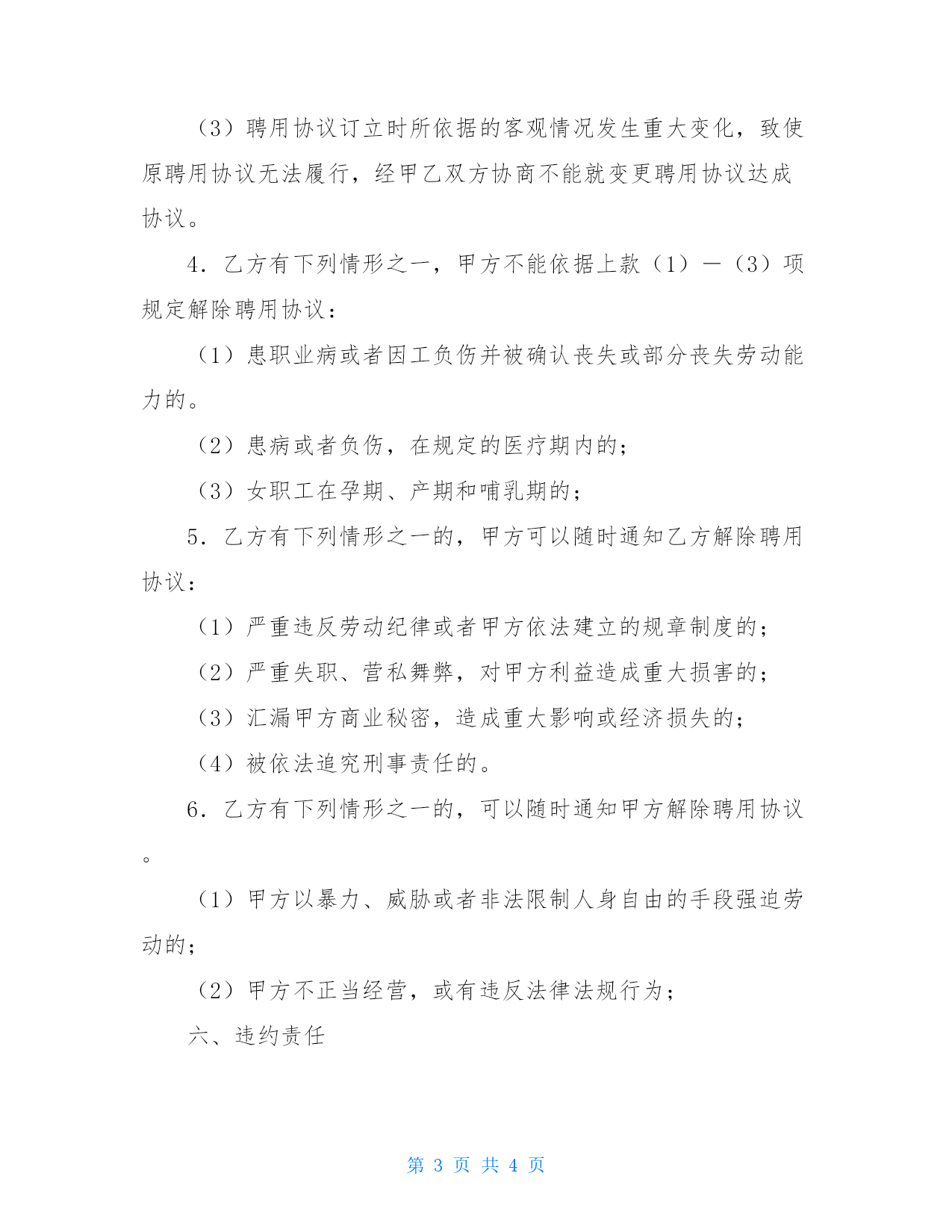 （3）聘用协议订立时所依据的客观情况发生重大变化，致使原聘用协议无法履行，经甲乙双方协商不能就变更聘用协议达成协议。

4．乙方有下列情形之一，甲方不能依据上款（1）—（3）项规定解除聘用协议：

（1）患职业病或者因工负伤并被确认丧失或部分丧失劳动能力的。

（2）患病或者负伤，在规定的医疗期内的；

（3）女职工在孕期、产期和哺乳期的；

5．乙方有下列情形之一的，甲方可以随时通知乙方解除聘用协议：

（1）严重违反劳动纪律或者甲方依法建立的规章制度的；

（2）严重失职、营私舞弊，对甲方利益造成重大损害的；

（3）汇漏甲方商业秘密，造成重大影响或经济损失的；

（4）被依法追究刑事责任的。

6．乙方有下列情形之一的，可以随时通知甲方解除聘用协议。

（1）甲方以暴力、威胁或者非法限制人身自由的手段强迫劳动的；

（2）甲方不正当经营，或有违反法律法规行为；

六、违约责任

第 3 页 共 4 页